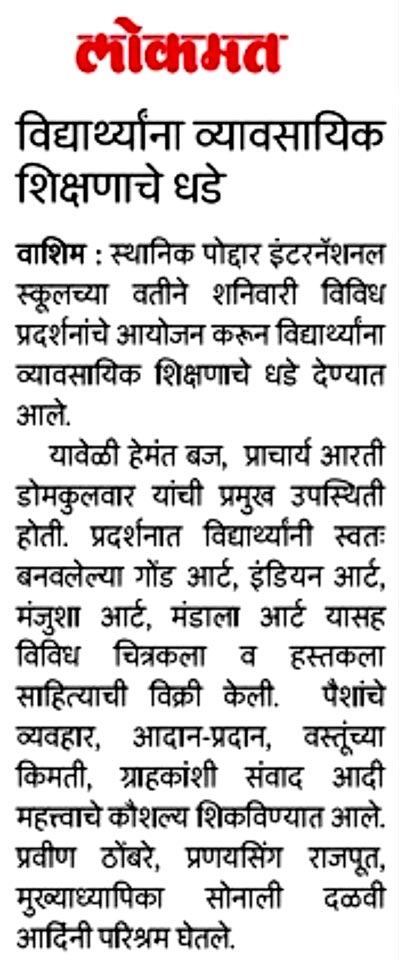 लोकमत

विद्यार्थ्यांना व्यावसायिक शिक्षणाचे धडे

वाशिम : स्थानिक पोद्दार इंटरनॅशनल स्कूलच्या वतीने शनिवारी विविध प्रदर्शनांचे आयोजन करून विद्यार्थ्यांना व्यावसायिक शिक्षणाचे धडे देण्यात आले.

यावेळी हेमंत बज, प्राचार्य आरती डोमकुलवार यांची प्रमुख उपस्थिती होती. प्रदर्शनात विद्यार्थ्यांनी स्वतः बनवलेल्या गोंड आर्ट, इंडियन आर्ट, मंजुशा आर्ट, मंडाला आर्ट यासह विविध चित्रकला व हस्तकला साहित्याची विक्री केली. पैशांचे व्यवहार, आदान-प्रदान, वस्तूंच्या किमती, ग्राहकांशी संवाद आदी महत्त्वाचे कौशल्य शिकविण्यात आले. प्रवीण ठोंबरे, प्रणयसिंग राजपूत, मुख्याध्यापिका सोनाली दळवी आदिंनी परिश्रम घेतले.